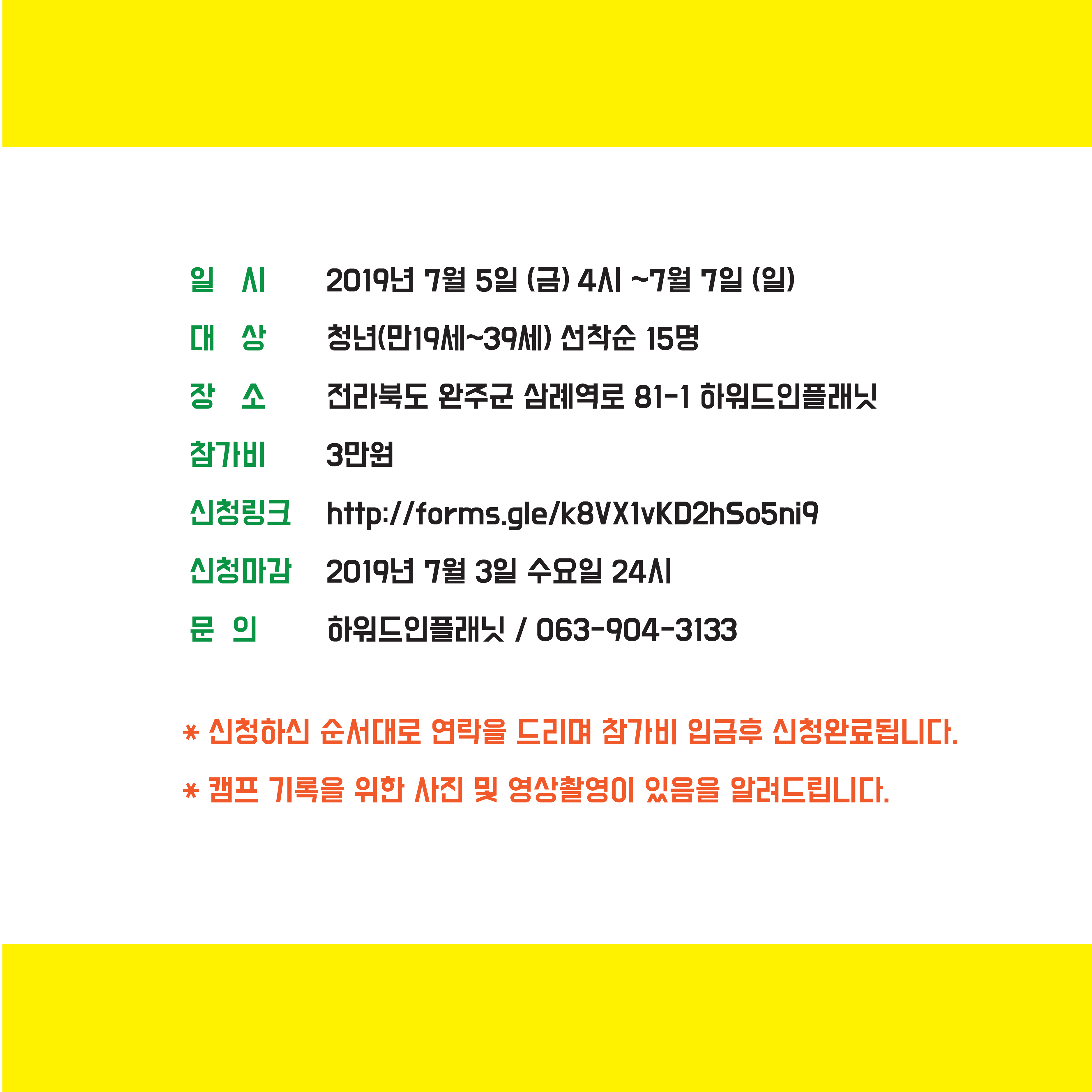 일 시 2019년 7월 5일 (금) 4시 ~7월 7일 (일)

대 상 청년(만19세~39세) 선착순 15명

장 소 전라북도 완주군 삼례역로 81-1 하워드인플래닛

참가비 3만원

신청링크 http://forms.gle/k8VX1vKD2hSo5ni9

신청마감 2019년 7월 3일 수요일 24시

문 의 하워드인플래닛 / 063-904-3133

* 신청하신 순서대로 연락을 드리며 참가비 입금후 신청완료됩니다.

* 캠프 기록을 위한 사진 및 영상촬영이 있음을 알려드립니다.